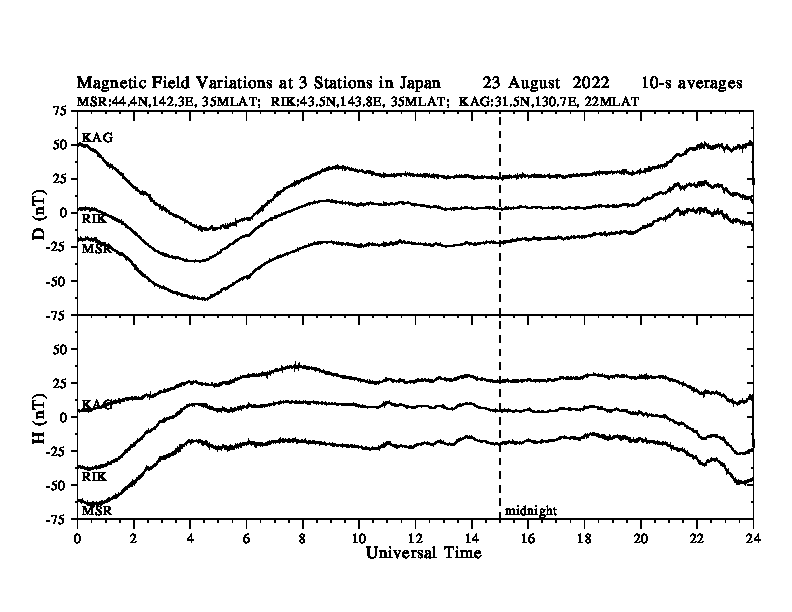 Magnetic Field Variations at 3 Stations in Japan 23 August 2022 10-s averages
MSR:44.4N,142.3E, 35MLAT; RIK:43.5N,143.8E, 35MLAT; KAG:31.5N,130.7E, 22MLAT

D (nT)
75
50
25
0
-25
-50
-75
KAG
RIK
MSR

H (nT)
50
25
0
-25
-50
-75
KAG
RIK
MSR
midnight

0 2 4 6 8 10 12 14 16 18 20 22 24
Universal Time